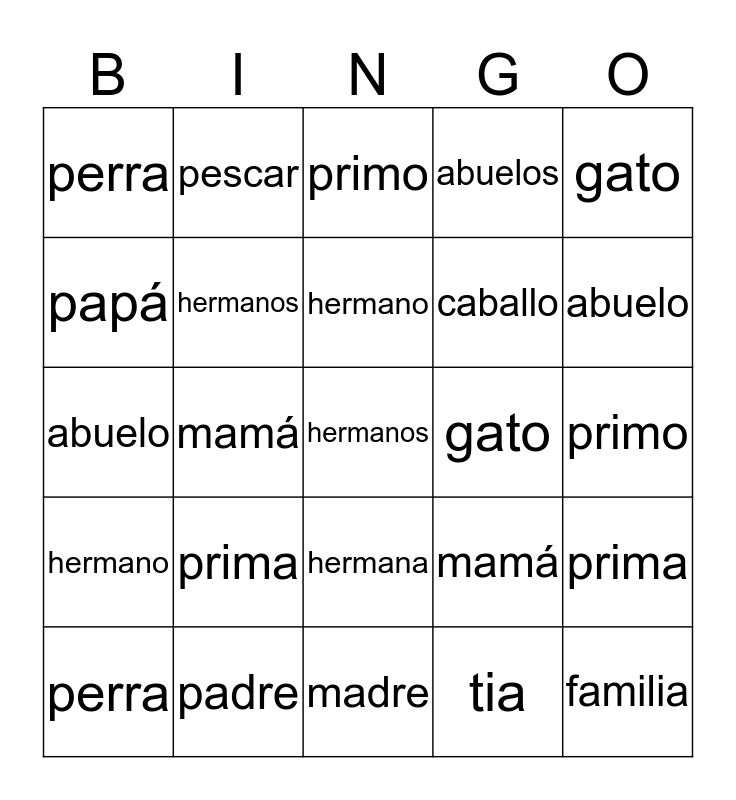 | B | I | N | G | O |
|---|---|---|---|---|
| perra | pescar | primo | abuelos | gato |
| papá | hermanos | hermano | caballo | abuelo |
| abuelo | mamá | hermanos | gato | primo |
| hermano | prima | hermana | mamá | prima |
| perra | padre | madre | tia | familia |